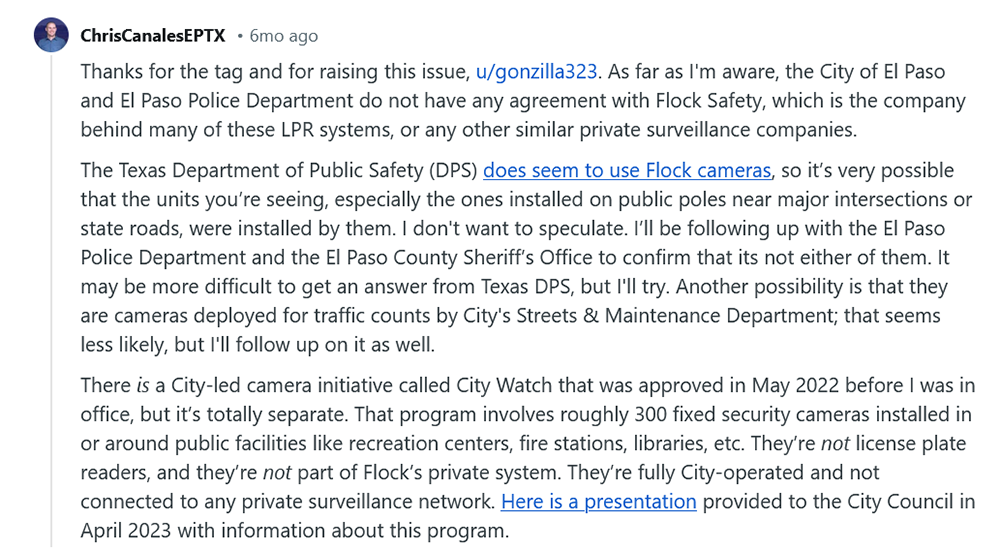 ChrisCanalesEPTX • 6mo ago

Thanks for the tag and for raising this issue, u/gonzilla323. As far as I'm aware, the City of El Paso and El Paso Police Department do not have any agreement with Flock Safety, which is the company behind many of these LPR systems, or any other similar private surveillance companies.

The Texas Department of Public Safety (DPS) does seem to use Flock cameras, so it's very possible that the units you're seeing, especially the ones installed on public poles near major intersections or state roads, were installed by them. I don't want to speculate. I'll be following up with the El Paso Police Department and the El Paso County Sheriff's Office to confirm that its not either of them. It may be more difficult to get an answer from Texas DPS, but I'll try. Another possibility is that they are cameras deployed for traffic counts by City's Streets & Maintenance Department; that seems less likely, but I'll follow up on it as well.

There is a City-led camera initiative called City Watch that was approved in May 2022 before I was in office, but it's totally separate. That program involves roughly 300 fixed security cameras installed in or around public facilities like recreation centers, fire stations, libraries, etc. They're not license plate readers, and they're not part of Flock's private system. They're fully City-operated and not connected to any private surveillance network. Here is a presentation provided to the City Council in April 2023 with information about this program.